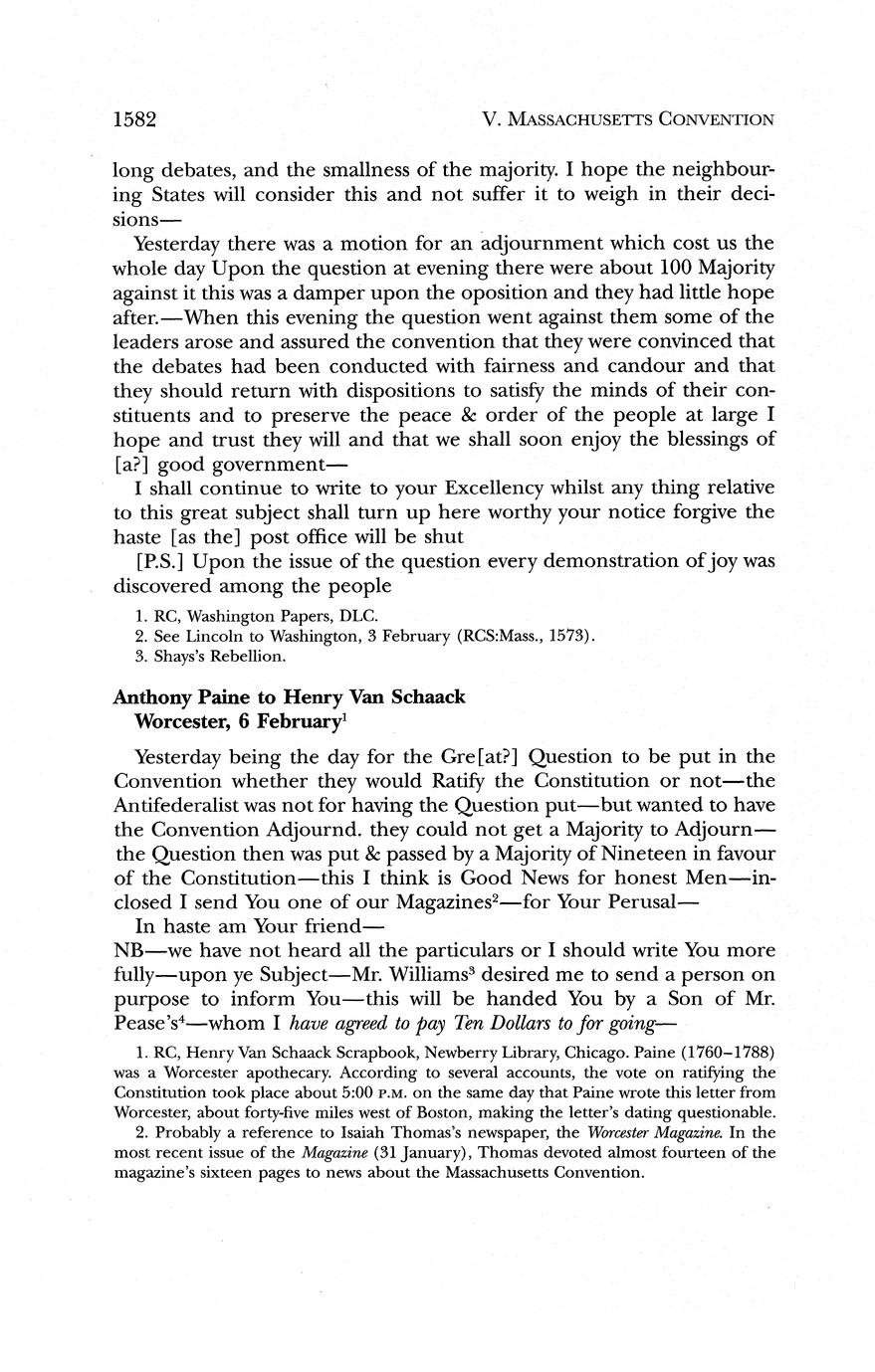 1582 V. MASSACHUSETTS CONVENTION

long debates, and the smallness of the majority. I hope the neighbouring States will consider this and not suffer it to weigh in their decisions—

Yesterday there was a motion for an adjournment which cost us the whole day Upon the question at evening there were about 100 Majority against it this was a damper upon the oposition and they had little hope after.—When this evening the question went against them some of the leaders arose and assured the convention that they were convinced that the debates had been conducted with fairness and candour and that they should return with dispositions to satisfy the minds of their constituents and to preserve the peace & order of the people at large I hope and trust they will and that we shall soon enjoy the blessings of [a?] good government—

I shall continue to write to your Excellency whilst any thing relative to this great subject shall turn up here worthy your notice forgive the haste [as the] post office will be shut

[P.S.] Upon the issue of the question every demonstration of joy was discovered among the people

1. RC, Washington Papers, DLC.
2. See Lincoln to Washington, 3 February (RCS:Mass., 1573).
3. Shays's Rebellion.

Anthony Paine to Henry Van Schaack
Worcester, 6 February$^1$

Yesterday being the day for the Gre[at?] Question to be put in the Convention whether they would Ratify the Constitution or not—the Antifederalist was not for having the Question put—but wanted to have the Convention Adjournd. they could not get a Majority to Adjourn—the Question then was put & passed by a Majority of Nineteen in favour of the Constitution—this I think is Good News for honest Men—inclosed I send You one of our Magazines$^2$—for Your Perusal—

In haste am Your friend—

NB—we have not heard all the particulars or I should write You more fully—upon ye Subject—Mr. Williams$^3$ desired me to send a person on purpose to inform You—this will be handed You by a Son of Mr. Pease's$^4$—whom I have agreed to pay Ten Dollars to for going—

1. RC, Henry Van Schaack Scrapbook, Newberry Library, Chicago. Paine (1760–1788) was a Worcester apothecary. According to several accounts, the vote on ratifying the Constitution took place about 5:00 P.M. on the same day that Paine wrote this letter from Worcester, about forty-five miles west of Boston, making the letter's dating questionable.
2. Probably a reference to Isaiah Thomas's newspaper, the Worcester Magazine. In the most recent issue of the Magazine (31 January), Thomas devoted almost fourteen of the magazine's sixteen pages to news about the Massachusetts Convention.